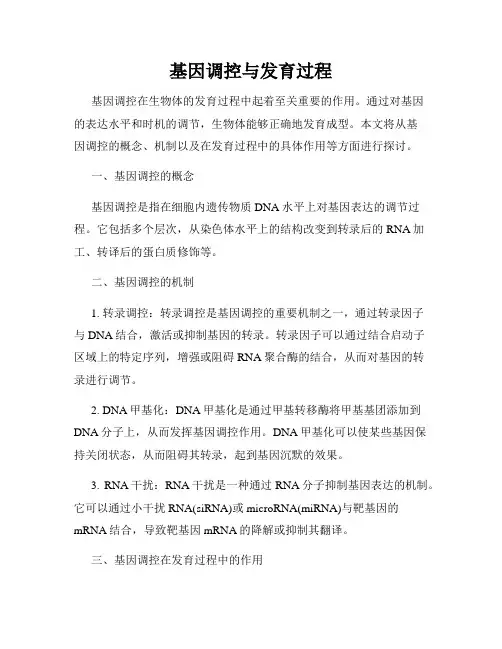 基因调控与发育过程

基因调控在生物体的发育过程中起着至关重要的作用。通过对基因的表达水平和时机的调节，生物体能够正确地发育成型。本文将从基因调控的概念、机制以及在发育过程中的具体作用等方面进行探讨。

一、基因调控的概念

基因调控是指在细胞内遗传物质 DNA 水平上对基因表达的调节过程。它包括多个层次，从染色体水平上的结构改变到转录后的 RNA 加工、转译后的蛋白质修饰等。

二、基因调控的机制

1. 转录调控：转录调控是基因调控的重要机制之一，通过转录因子与 DNA 结合，激活或抑制基因的转录。转录因子可以通过结合启动子区域上的特定序列，增强或阻碍 RNA 聚合酶的结合，从而对基因的转录进行调节。

2. DNA 甲基化：DNA 甲基化是通过甲基转移酶将甲基基团添加到 DNA 分子上，从而发挥基因调控作用。DNA 甲基化可以使某些基因保持关闭状态，从而阻碍其转录，起到基因沉默的效果。

3. RNA 干扰：RNA 干扰是一种通过 RNA 分子抑制基因表达的机制。它可以通过小干扰 RNA(siRNA)或 microRNA(miRNA)与靶基因的 mRNA 结合，导致靶基因 mRNA 的降解或抑制其翻译。

三、基因调控在发育过程中的作用